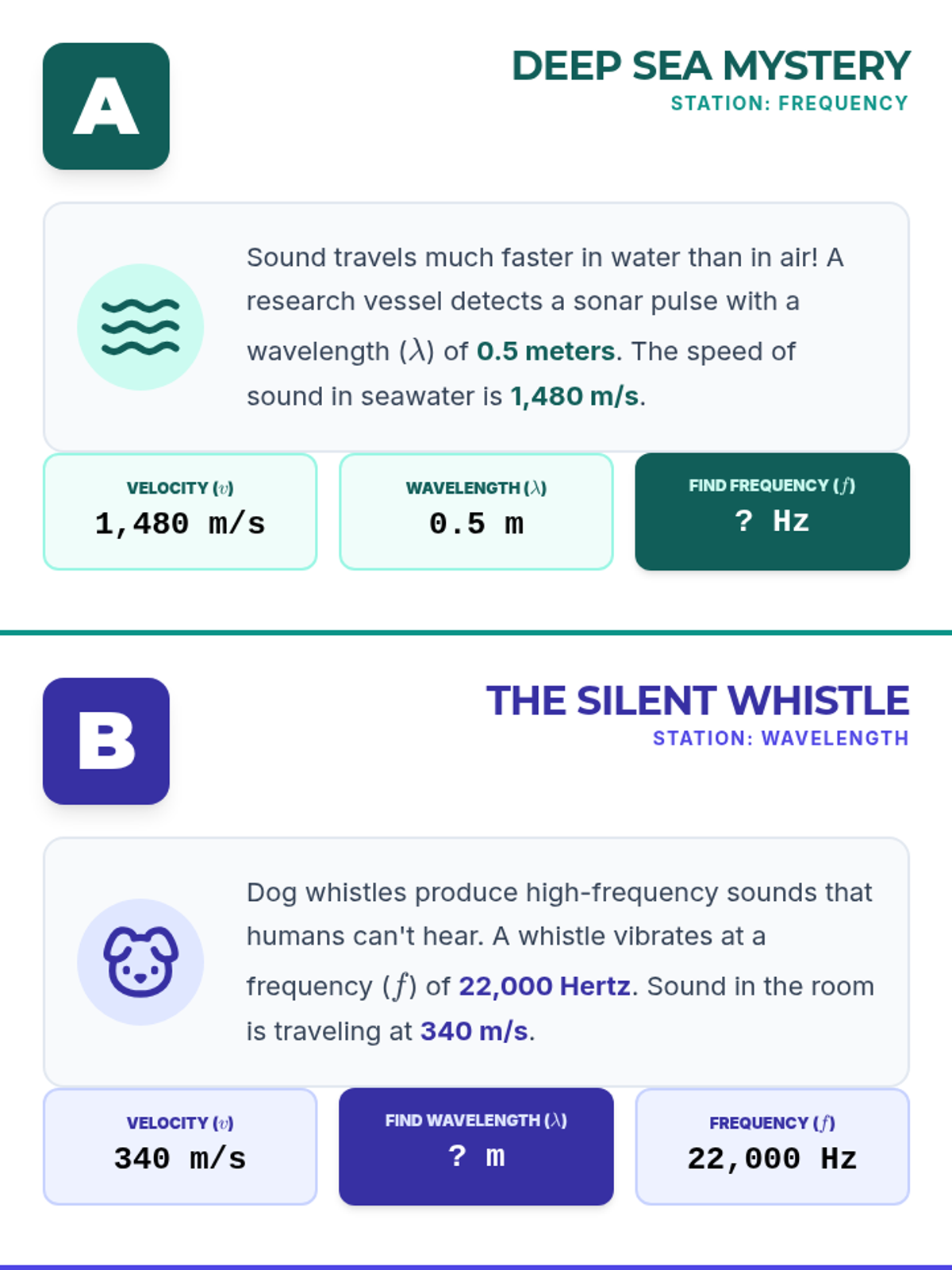 A

DEEP SEA MYSTERY
STATION: FREQUENCY

Sound travels much faster in water than in air! A research vessel detects a sonar pulse with a wavelength ($\lambda$) of 0.5 meters. The speed of sound in seawater is 1,480 m/s.

VELOCITY ($v$)
1,480 m/s

WAVELENGTH ($\lambda$)
0.5 m

FIND FREQUENCY ($f$)
? Hz

B

THE SILENT WHISTLE
STATION: WAVELENGTH

Dog whistles produce high-frequency sounds that humans can't hear. A whistle vibrates at a frequency ($f$) of 22,000 Hertz. Sound in the room is traveling at 340 m/s.

VELOCITY ($v$)
340 m/s

FIND WAVELENGTH ($\lambda$)
? m

FREQUENCY ($f$)
22,000 Hz